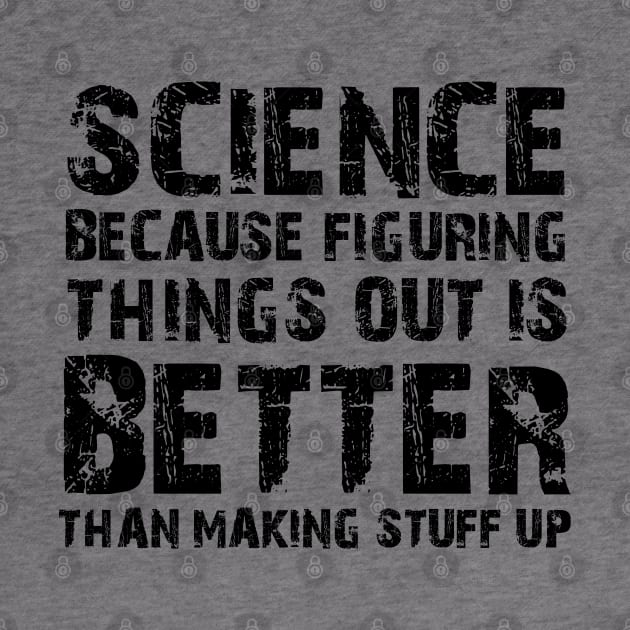 SCIENCE
BECAUSE FIGURING THINGS OUT IS
BETTER
THAN MAKING STUFF UP